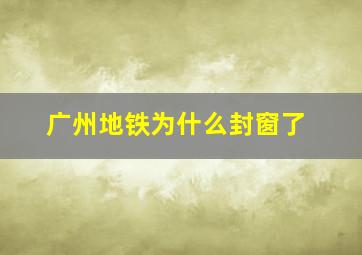 广州地铁为什么封窗了